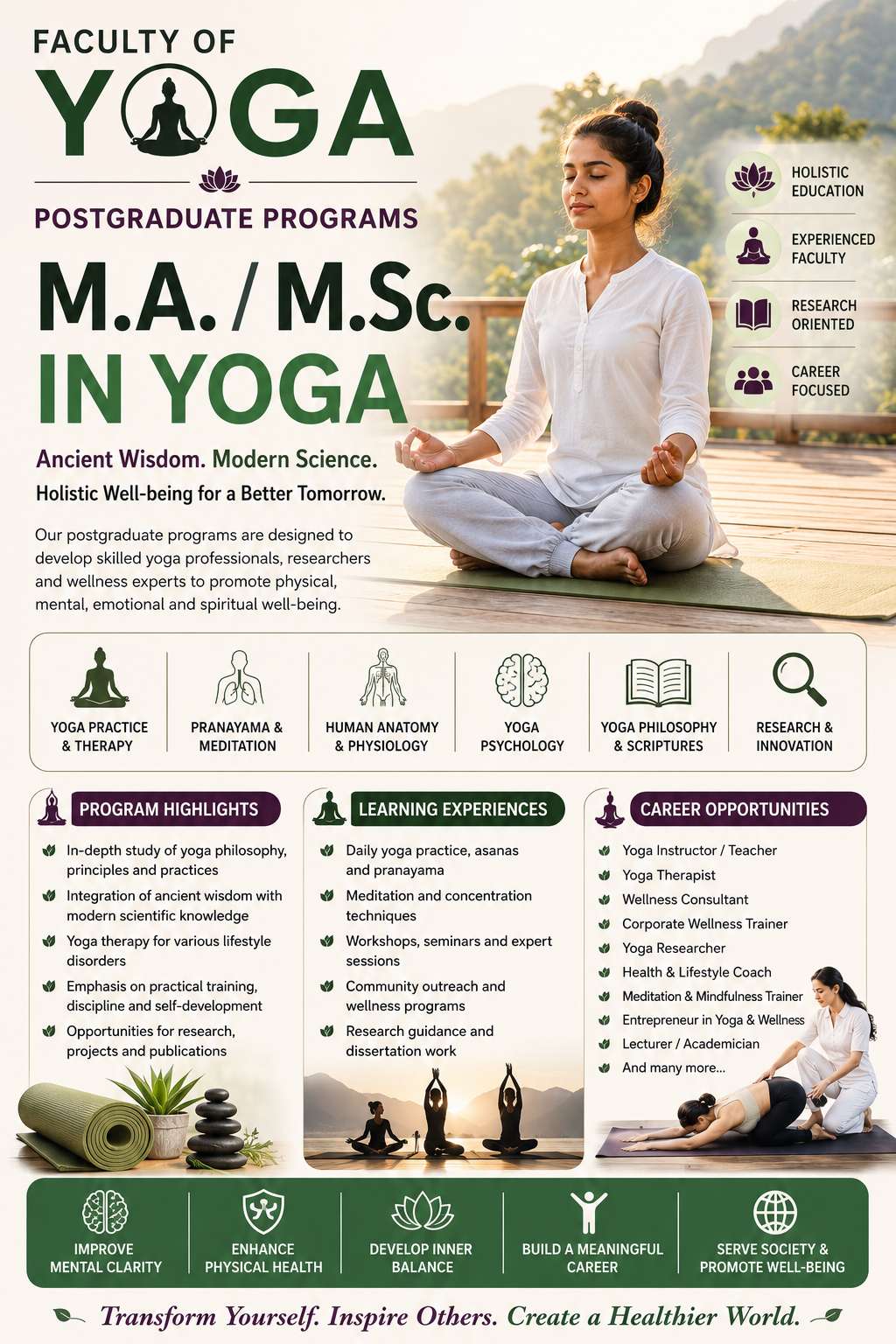 FACULTY OF
YOGA

POSTGRADUATE PROGRAMS

M.A. / M.Sc.
IN YOGA

Ancient Wisdom. Modern Science.
Holistic Well-being for a Better Tomorrow.

Our postgraduate programs are designed to develop skilled yoga professionals, researchers and wellness experts to promote physical, mental, emotional and spiritual well-being.

HOLISTIC EDUCATION
EXPERIENCED FACULTY
RESEARCH ORIENTED
CAREER FOCUSED

YOGA PRACTICE & THERAPY
PRANAYAMA & MEDITATION
HUMAN ANATOMY & PHYSIOLOGY
YOGA PSYCHOLOGY
YOGA PHILOSOPHY & SCRIPTURES
RESEARCH & INNOVATION

PROGRAM HIGHLIGHTS
In-depth study of yoga philosophy, principles and practices
Integration of ancient wisdom with modern scientific knowledge
Yoga therapy for various lifestyle disorders
Emphasis on practical training, discipline and self-development
Opportunities for research, projects and publications

LEARNING EXPERIENCES
Daily yoga practice, asanas and pranayama
Meditation and concentration techniques
Workshops, seminars and expert sessions
Community outreach and wellness programs
Research guidance and dissertation work

CAREER OPPORTUNITIES
Yoga Instructor / Teacher
Yoga Therapist
Wellness Consultant
Corporate Wellness Trainer
Yoga Researcher
Health & Lifestyle Coach
Meditation & Mindfulness Trainer
Entrepreneur in Yoga & Wellness
Lecturer / Academician
And many more...

IMPROVE MENTAL CLARITY
ENHANCE PHYSICAL HEALTH
DEVELOP INNER BALANCE
BUILD A MEANINGFUL CAREER
SERVE SOCIETY & PROMOTE WELL-BEING

Transform Yourself. Inspire Others. Create a Healthier World.